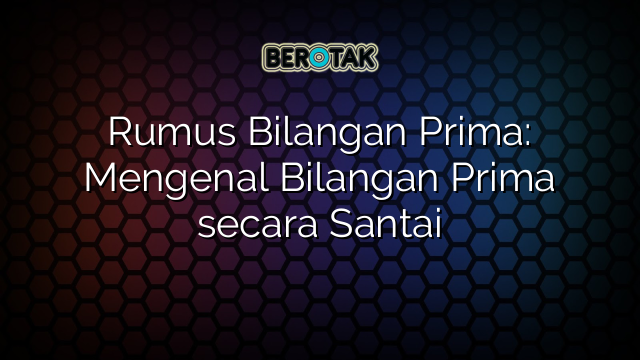 BEROTAK

Rumus Bilangan Prima: Mengenal Bilangan Prima secara Santai